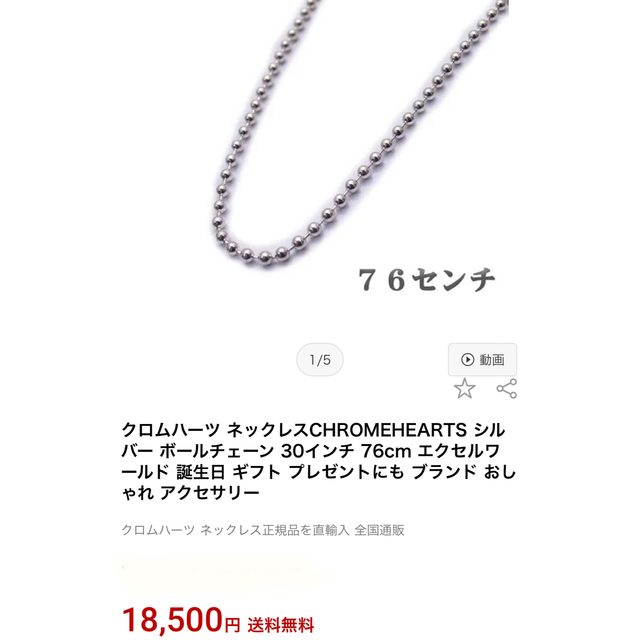 ７６センチ

1/5

動画

クロムハーツ ネックレスCHROMEHEARTS シルバー ボールチェーン 30インチ 76cm エクセルワールド 誕生日 ギフト プレゼントにも ブランド おしゃれ アクセサリー

クロムハーツ ネックレス正規品を直輸入 全国通販

18,500円 送料無料